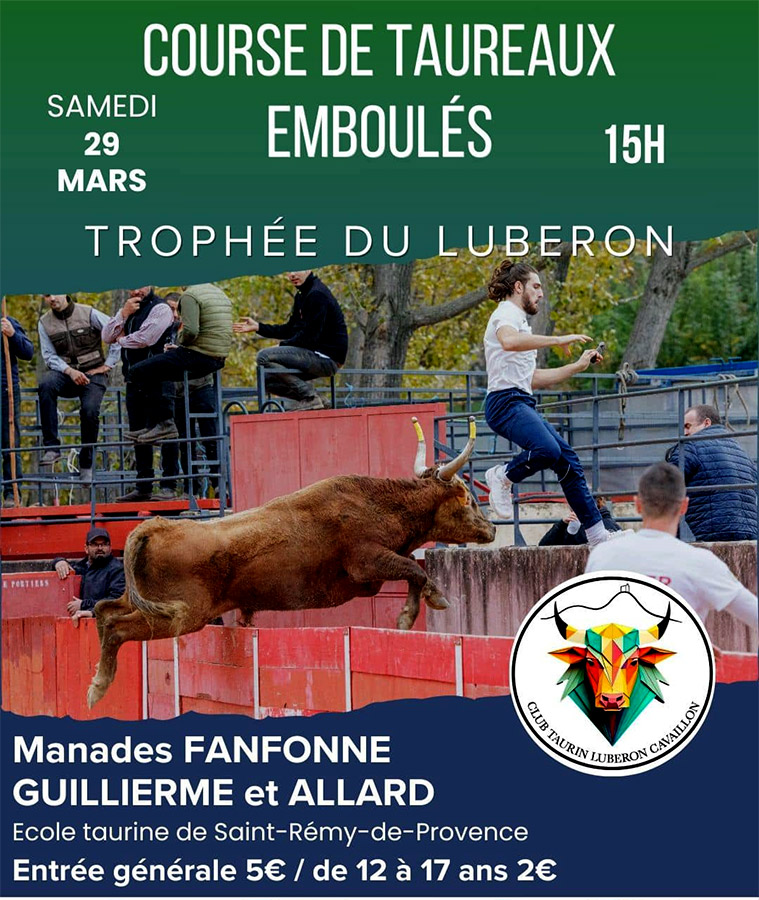 COURSE DE TAUREAUX EMBOULÉS

SAMEDI
29
MARS

15H

TROPHÉE DU LUBERON

CLUB TAURIN LUBERON CAVAILLON

Manades FANFONNE
GUILLIERME et ALLARD

Ecole taurine de Saint-Rémy-de-Provence

Entrée générale 5€ / de 12 à 17 ans 2€